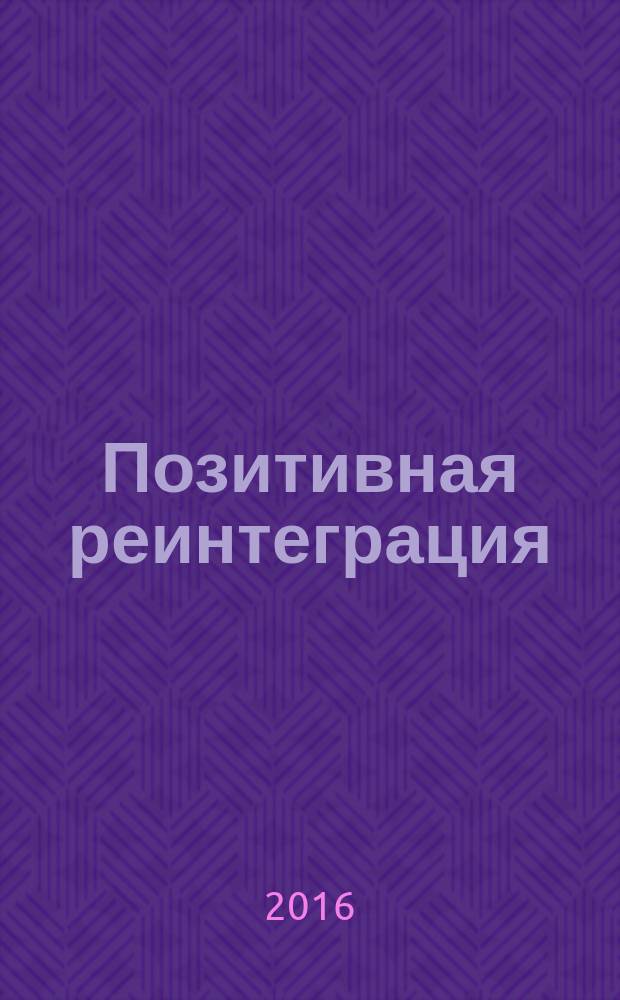 Позитивная реинтеграция

2016